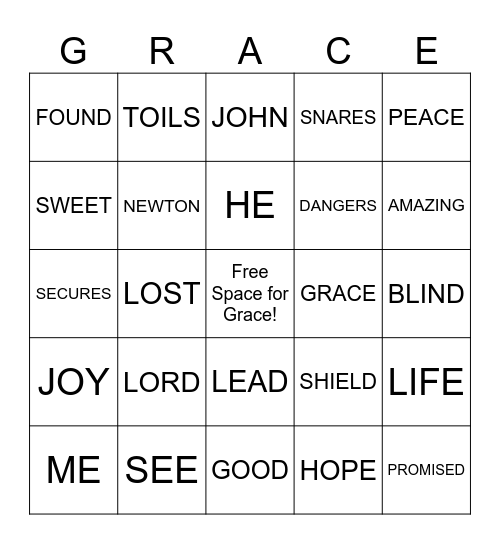 | G | R | A | C | E |
|---|---|---|---|---|
| FOUND | TOILS | JOHN | SNARES | PEACE |
| SWEET | NEWTON | HE | DANGERS | AMAZING |
| SECURES | LOST | Free Space for Grace! | GRACE | BLIND |
| JOY | LORD | LEAD | SHIELD | LIFE |
| ME | SEE | GOOD | HOPE | PROMISED |